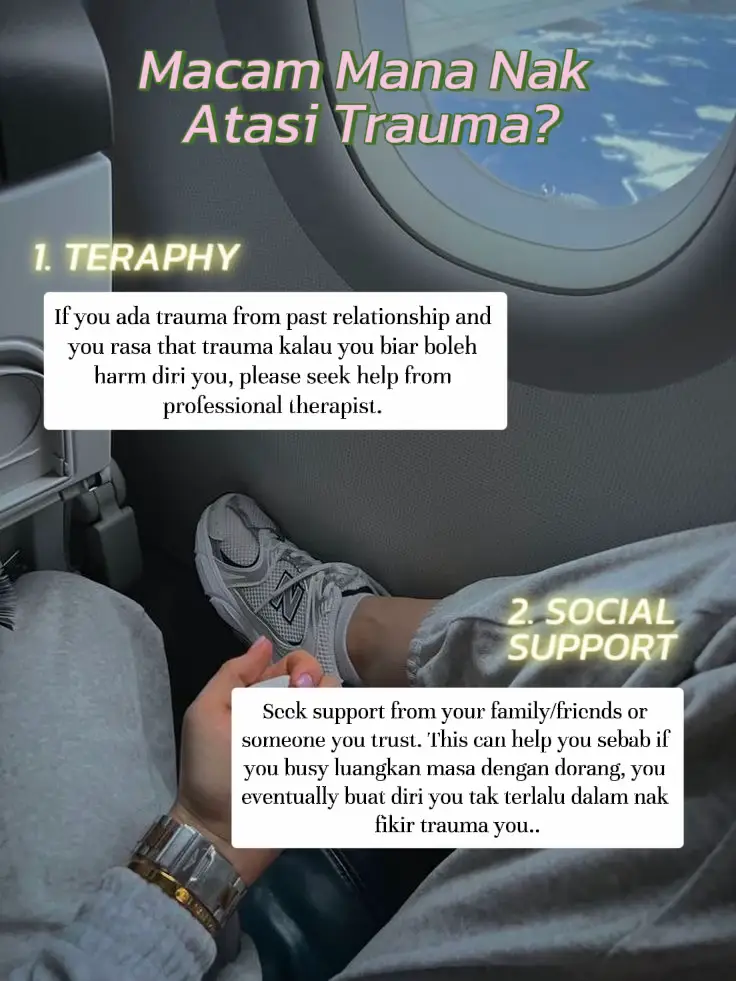 Macam Mana Nak Atasi Trauma?

1. TERAPHY

If you ada trauma from past relationship and you rasa that trauma kalau you biar boleh harm diri you, please seek help from professional therapist.

2. SOCIAL SUPPORT

Seek support from your family/friends or someone you trust. This can help you sebab if you busy luangkan masa dengan dorang, you eventually buat diri you tak terlalu dalam nak fikir trauma you..